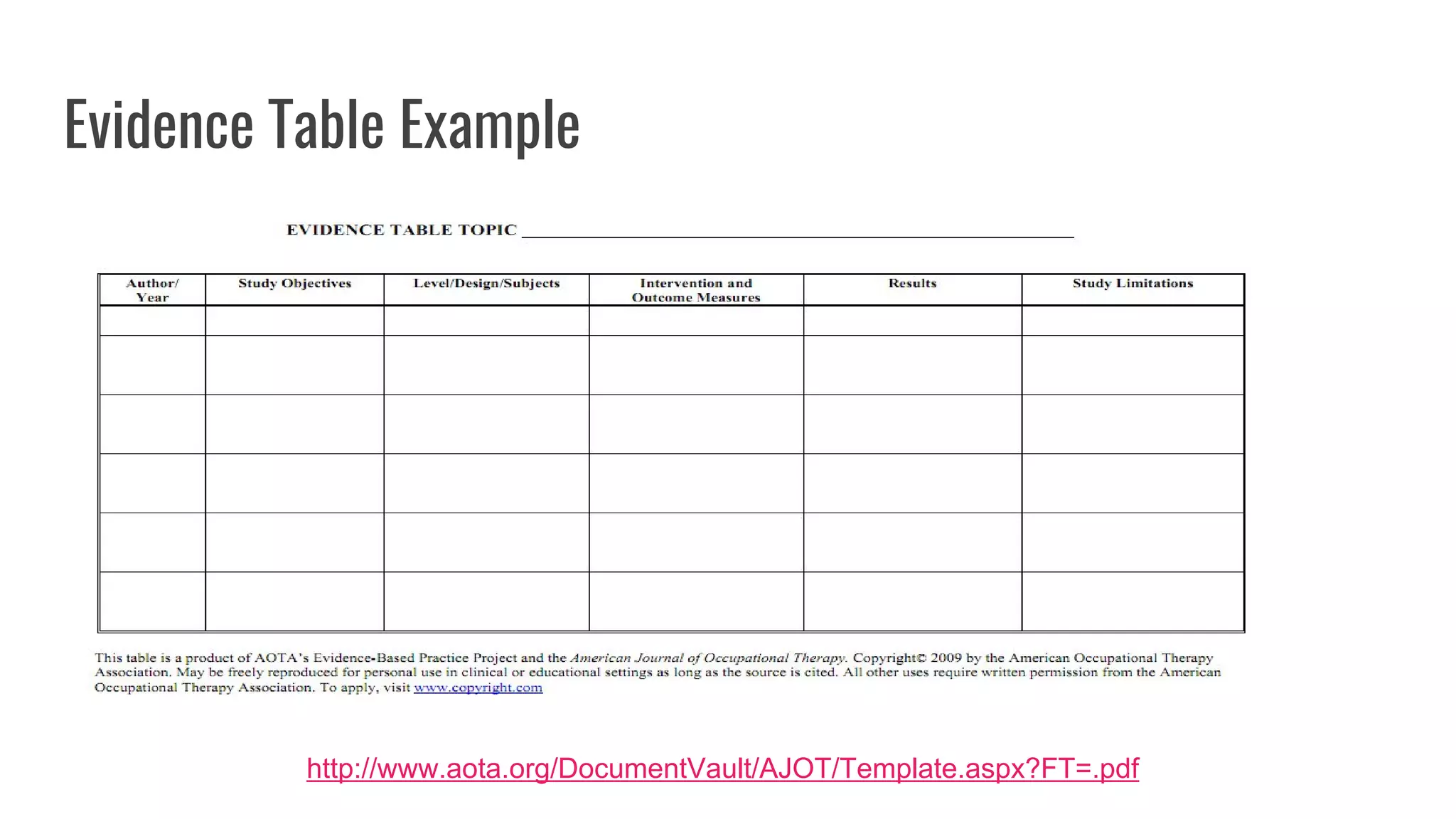 Evidence Table Example

EVIDENCE TABLE TOPIC ___________________________

| Author/ Year | Study Objectives | Level/Design/Subjects | Intervention and Outcome Measures | Results | Study Limitations |
|---|---|---|---|---|---|
| | | | | | |
| | | | | | |
| | | | | | |
| | | | | | |
| | | | | | |
| | | | | | |

This table is a product of AOTA's Evidence-Based Practice Project and the American Journal of Occupational Therapy. Copyright© 2009 by the American Occupational Therapy Association. May be freely reproduced for personal use in clinical or educational settings as long as the source is cited. All other uses require written permission from the American Occupational Therapy Association. To apply, visit www.copyright.com

http://www.aota.org/DocumentVault/AJOT/Template.aspx?FT=.pdf